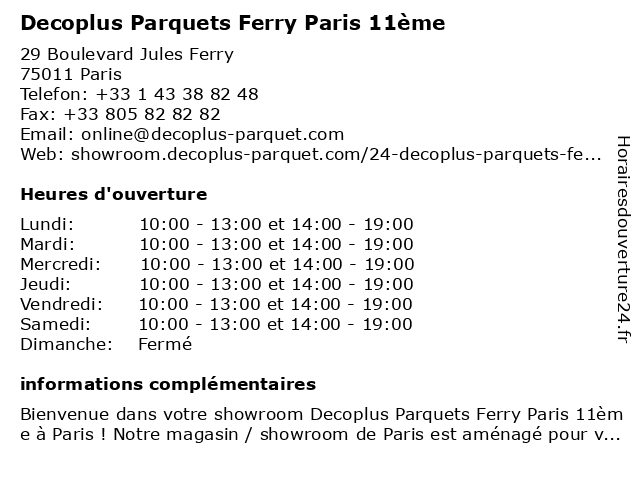 Decoplus Parquets Ferry Paris 11ème

29 Boulevard Jules Ferry
75011 Paris
Telefon: +33 1 43 38 82 48
Fax: +33 805 82 82 82
Email: online@decoplus-parquet.com
Web: showroom.decoplus-parquet.com/24-decoplus-parquets-fe...

Heures d'ouverture

Lundi: 10:00 - 13:00 et 14:00 - 19:00
Mardi: 10:00 - 13:00 et 14:00 - 19:00
Mercredi: 10:00 - 13:00 et 14:00 - 19:00
Jeudi: 10:00 - 13:00 et 14:00 - 19:00
Vendredi: 10:00 - 13:00 et 14:00 - 19:00
Samedi: 10:00 - 13:00 et 14:00 - 19:00
Dimanche: Fermé

informations complémentaires

Bienvenue dans votre showroom Decoplus Parquets Ferry Paris 11ème à Paris ! Notre magasin / showroom de Paris est aménagé pour v...

Horairesdouverture24.fr